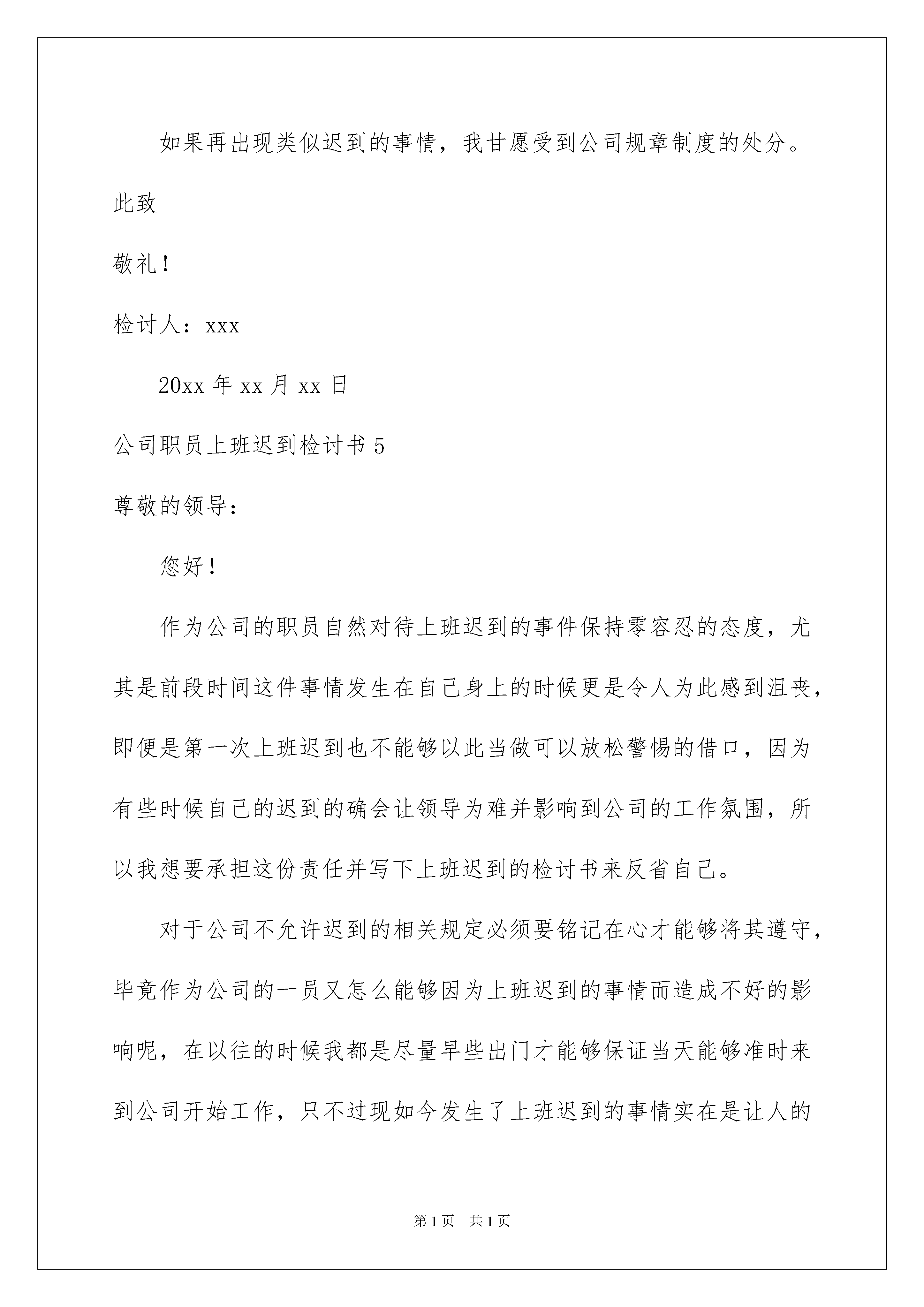 如果再出现类似迟到的事情，我甘愿受到公司规章制度的处分。

此致

敬礼！

检讨人：xxx

20xx 年 xx 月 xx 日

公司职员上班迟到检讨书 5

尊敬的领导：

您好！

作为公司的职员自然对待上班迟到的事件保持零容忍的态度，尤其是前段时间这件事情发生在自己身上的时候更是令人为此感到沮丧，即便是第一次上班迟到也不能够以此当做可以放松警惕的借口，因为有些时候自己的迟到的确会让领导为难并影响到公司的工作氛围，所以我想要承担这份责任并写下上班迟到的检讨书来反省自己。

对于公司不允许迟到的相关规定必须要铭记在心才能够将其遵守，毕竟作为公司的一员又怎么能够因为上班迟到的事情而造成不好的影响呢，在以往的时候我都是尽量早些出门才能够保证当天能够准时来到公司开始工作，只不过现如今发生了上班迟到的事情实在是让人的

第 1 页　共 1 页